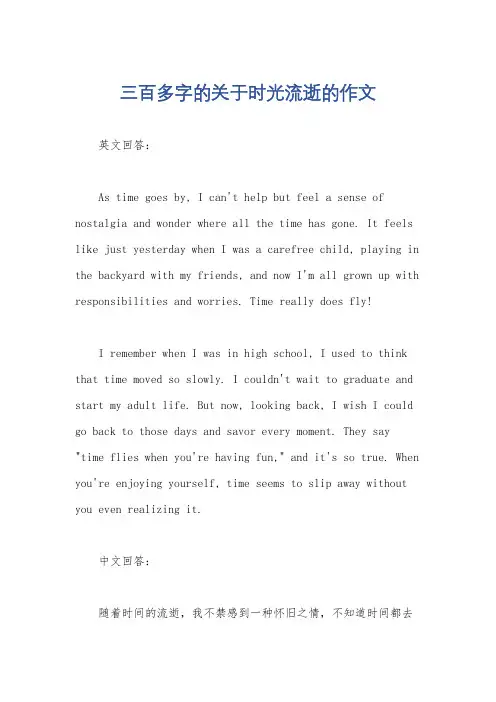 三百多字的关于时光流逝的作文

英文回答：

As time goes by, I can't help but feel a sense of nostalgia and wonder where all the time has gone. It feels like just yesterday when I was a carefree child, playing in the backyard with my friends, and now I'm all grown up with responsibilities and worries. Time really does fly!

I remember when I was in high school, I used to think that time moved so slowly. I couldn't wait to graduate and start my adult life. But now, looking back, I wish I could go back to those days and savor every moment. They say "time flies when you're having fun," and it's so true. When you're enjoying yourself, time seems to slip away without you even realizing it.

中文回答：

随着时间的流逝，我不禁感到一种怀旧之情，不知道时间都去